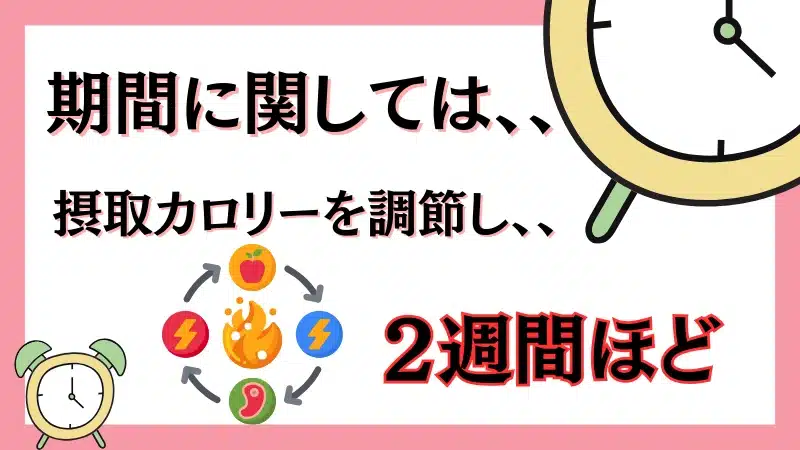 期間に関しては、、

摂取カロリーを調節し、、

２週間ほど